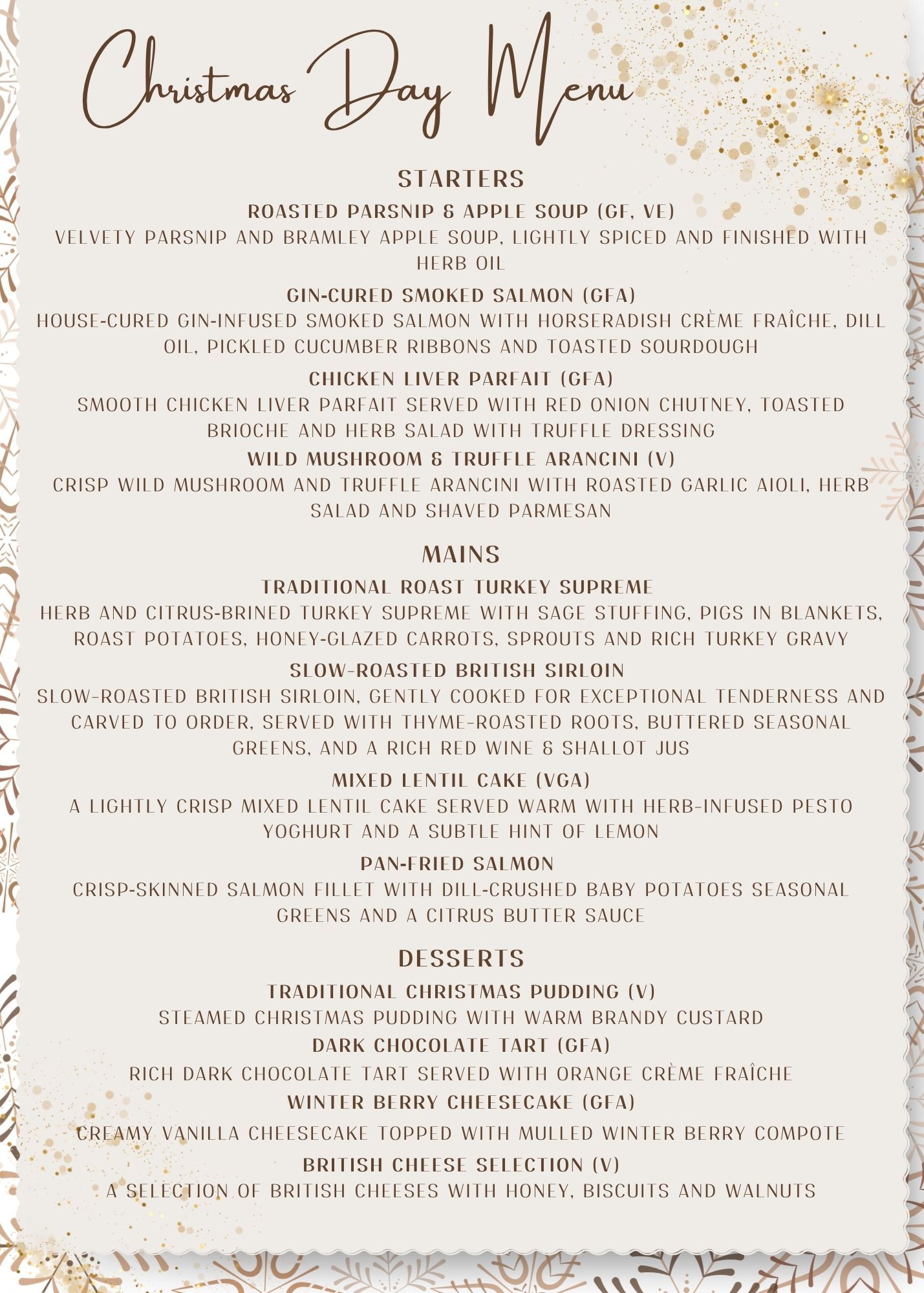 Christmas Day Menu

STARTERS

ROASTED PARSNIP & APPLE SOUP (GF, VE)

VELVETY PARSNIP AND BRAMLEY APPLE SOUP, LIGHTLY SPICED AND FINISHED WITH HERB OIL

GIN-CURED SMOKED SALMON (GFA)

HOUSE-CURED GIN-INFUSED SMOKED SALMON WITH HORSERADISH CRÈME FRAÎCHE, DILL OIL, PICKLED CUCUMBER RIBBONS AND TOASTED SOURDOUGH

CHICKEN LIVER PARFAIT (GFA)

SMOOTH CHICKEN LIVER PARFAIT SERVED WITH RED ONION CHUTNEY, TOASTED BRIOCHE AND HERB SALAD WITH TRUFFLE DRESSING

WILD MUSHROOM & TRUFFLE ARANCINI (V)

CRISP WILD MUSHROOM AND TRUFFLE ARANCINI WITH ROASTED GARLIC AIOLI, HERB SALAD AND SHAVED PARMESAN

MAINS

TRADITIONAL ROAST TURKEY SUPREME

HERB AND CITRUS-BRINED TURKEY SUPREME WITH SAGE STUFFING, PIGS IN BLANKETS, ROAST POTATOES, HONEY-GLAZED CARROTS, SPROUTS AND RICH TURKEY GRAVY

SLOW-ROASTED BRITISH SIRLOIN

SLOW-ROASTED BRITISH SIRLOIN, GENTLY COOKED FOR EXCEPTIONAL TENDERNESS AND CARVED TO ORDER, SERVED WITH THYME-ROASTED ROOTS, BUTTERED SEASONAL GREENS, AND A RICH RED WINE & SHALLOT JUS

MIXED LENTIL CAKE (VGA)

A LIGHTLY CRISP MIXED LENTIL CAKE SERVED WARM WITH HERB-INFUSED PESTO YOGHURT AND A SUBTLE HINT OF LEMON

PAN-FRIED SALMON

CRISP-SKINNED SALMON FILLET WITH DILL-CRUSHED BABY POTATOES SEASONAL GREENS AND A CITRUS BUTTER SAUCE

DESSERTS

TRADITIONAL CHRISTMAS PUDDING (V)

STEAMED CHRISTMAS PUDDING WITH WARM BRANDY CUSTARD

DARK CHOCOLATE TART (GFA)

RICH DARK CHOCOLATE TART SERVED WITH ORANGE CRÈME FRAÎCHE

WINTER BERRY CHEESECAKE (GFA)

CREAMY VANILLA CHEESECAKE TOPPED WITH MULLED WINTER BERRY COMPOTE

BRITISH CHEESE SELECTION (V)

A SELECTION OF BRITISH CHEESES WITH HONEY, BISCUITS AND WALNUTS